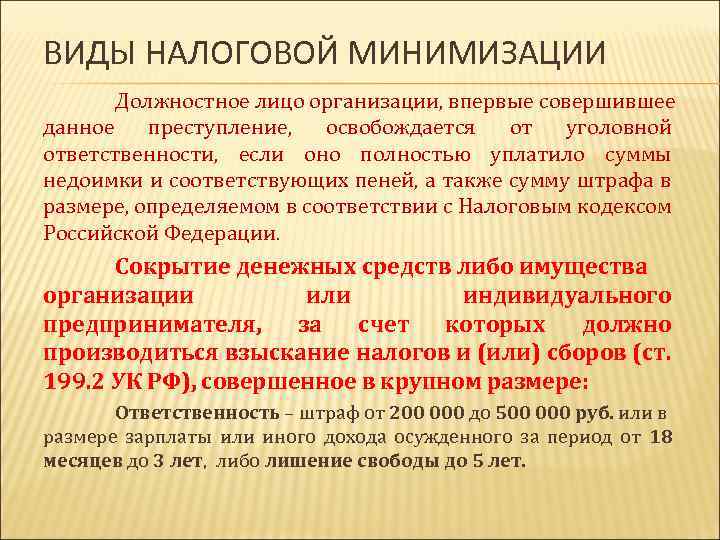 ВИДЫ НАЛОГОВОЙ МИНИМИЗАЦИИ

Должностное лицо организации, впервые совершившее данное преступление, освобождается от уголовной ответственности, если оно полностью уплатило суммы недоимки и соответствующих пеней, а также сумму штрафа в размере, определяемом в соответствии с Налоговым кодексом Российской Федерации.

Сокрытие денежных средств либо имущества организации или индивидуального предпринимателя, за счет которых должно производиться взыскание налогов и (или) сборов (ст. 199.2 УК РФ), совершенное в крупном размере:

Ответственность – штраф от 200 000 до 500 000 руб. или в размере зарплаты или иного дохода осужденного за период от 18 месяцев до 3 лет, либо лишение свободы до 5 лет.